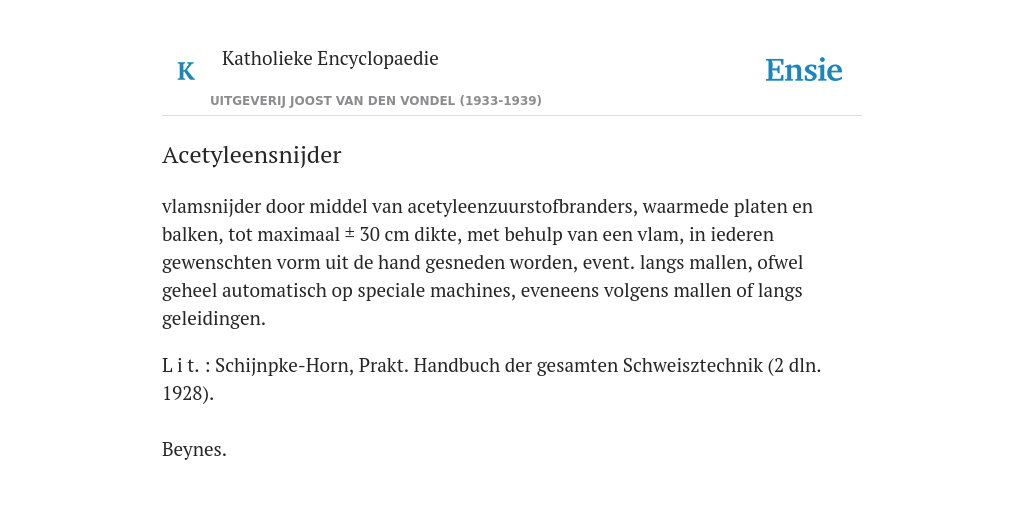 K Katholieke Encyclopaedie

Ensie

UITGEVERIJ JOOST VAN DEN VONDEL (1933-1939)

Acetyleensnijder

vlamsnijder door middel van acetyleenzuurstofbranders, waarmede platen en balken, tot maximaal ± 30 cm dikte, met behulp van een vlam, in iederen gewenschten vorm uit de hand gesneden worden, event. langs mallen, ofwel geheel automatisch op speciale machines, eveneens volgens mallen of langs geleidingen.

L i t. : Schijnpke-Horn, Prakt. Handbuch der gesamten Schweisztechnik (2 dln. 1928).

Beynes.